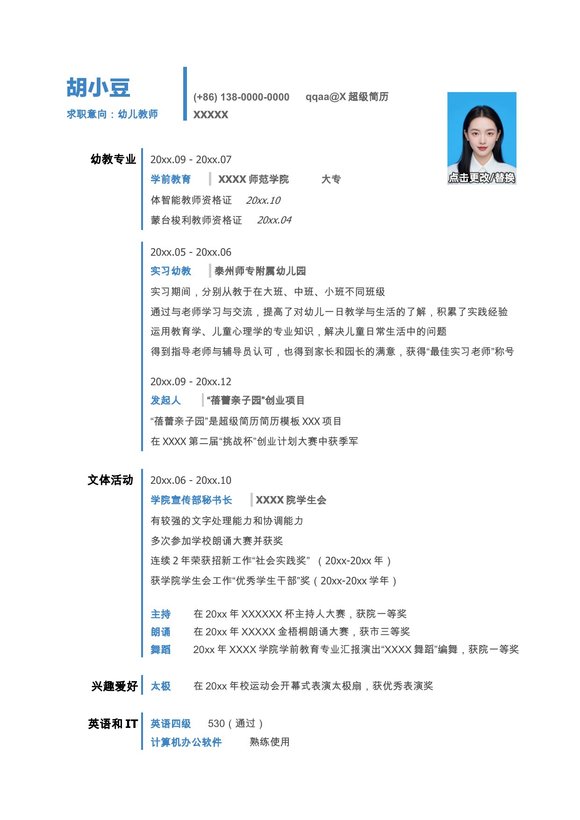 胡小豆
求职意向：幼儿教师

(+86) 138-0000-0000　qqaa@X 超级简历
XXXXX

点击更改/替换

幼教专业

20xx.09 - 20xx.07
学前教育　XXXX 师范学院　大专
体智能教师资格证　20xx.10
蒙台梭利教师资格证　20xx.04

20xx.05 - 20xx.06
实习幼教　泰州师专附属幼儿园
实习期间，分别从教于在大班、中班、小班不同班级
通过与老师学习与交流，提高了对幼儿一日教学与生活的了解，积累了实践经验
运用教育学、儿童心理学的专业知识，解决儿童日常生活中的问题
得到指导老师与辅导员认可，也得到家长和园长的满意，获得“最佳实习老师”称号

20xx.09 - 20xx.12
发起人　“蓓蕾亲子园”创业项目
“蓓蕾亲子园”是超级简历简历模板 XXX 项目
在 XXXX 第二届“挑战杯”创业计划大赛中获季军

文体活动

20xx.06 - 20xx.10
学院宣传部秘书长　XXXX 院学生会
有较强的文字处理能力和协调能力
多次参加学校朗诵大赛并获奖
连续 2 年荣获招新工作“社会实践奖” （20xx-20xx 年）
获学院学生会工作“优秀学生干部”奖（20xx-20xx 学年）

主持　在 20xx 年 XXXXXX 杯主持人大赛，获院一等奖
朗诵　在 20xx 年 XXXXX 金梧桐朗诵大赛，获市三等奖
舞蹈　20xx 年 XXXX 学院学前教育专业汇报演出“XXXX 舞蹈”编舞，获院一等奖

兴趣爱好

太极　在 20xx 年校运动会开幕式表演太极扇，获优秀表演奖

英语和 IT

英语四级　530（通过）
计算机办公软件　熟练使用